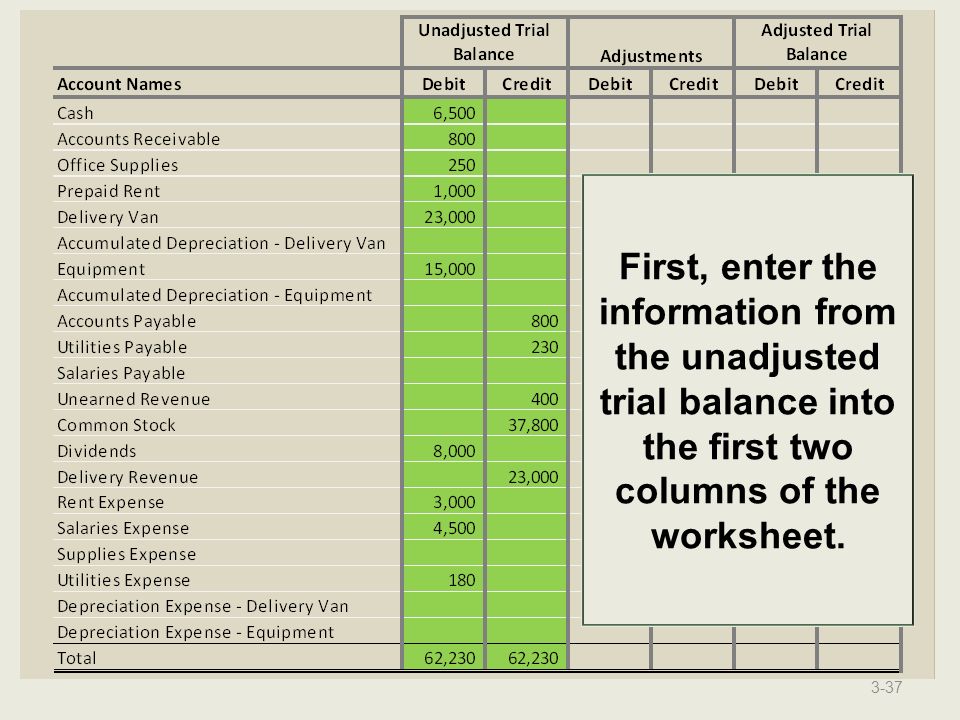 | | Unadjusted Trial Balance | | Adjustments | | Adjusted Trial Balance | |
|---|---|---|---|---|---|---|
| Account Names | Debit | Credit | Debit | Credit | Debit | Credit |
| Cash | 6,500 | | | | | |
| Accounts Receivable | 800 | | | | | |
| Office Supplies | 250 | | | | | |
| Prepaid Rent | 1,000 | | | | | |
| Delivery Van | 23,000 | | | | | |
| Accumulated Depreciation - Delivery Van | | | | | | |
| Equipment | 15,000 | | | | | |
| Accumulated Depreciation - Equipment | | | | | | |
| Accounts Payable | | 800 | | | | |
| Utilities Payable | | 230 | | | | |
| Salaries Payable | | | | | | |
| Unearned Revenue | | 400 | | | | |
| Common Stock | | 37,800 | | | | |
| Dividends | 8,000 | | | | | |
| Delivery Revenue | | 23,000 | | | | |
| Rent Expense | 3,000 | | | | | |
| Salaries Expense | 4,500 | | | | | |
| Supplies Expense | | | | | | |
| Utilities Expense | 180 | | | | | |
| Depreciation Expense - Delivery Van | | | | | | |
| Depreciation Expense - Equipment | | | | | | |
| Total | 62,230 | 62,230 | | | | |

First, enter the information from the unadjusted trial balance into the first two columns of the worksheet.

3-37